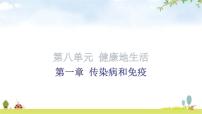 第八单元 健康地生活

第一章 传染病和免疫